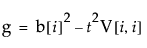 $g = b[i]^2 - t^2 V[i, i]$